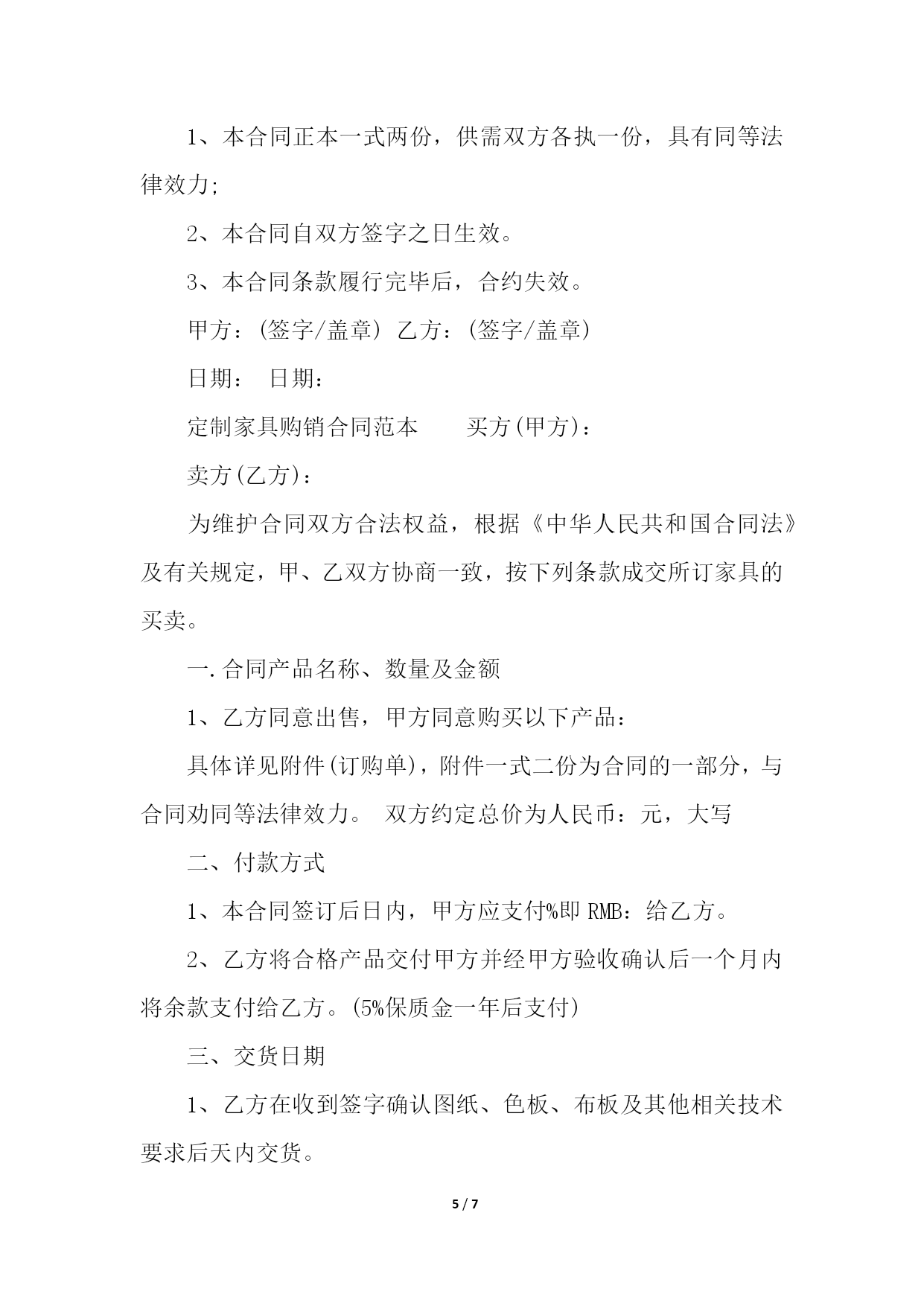 1、本合同正本一式两份，供需双方各执一份，具有同等法律效力;

2、本合同自双方签字之日生效。

3、本合同条款履行完毕后，合约失效。

甲方：(签字/盖章) 乙方：(签字/盖章)

日期： 日期：

定制家具购销合同范本　　买方(甲方)：

卖方(乙方)：

为维护合同双方合法权益，根据《中华人民共和国合同法》及有关规定，甲、乙双方协商一致，按下列条款成交所订家具的买卖。

一.合同产品名称、数量及金额

1、乙方同意出售，甲方同意购买以下产品：

具体详见附件(订购单)，附件一式二份为合同的一部分，与合同劝同等法律效力。 双方约定总价为人民币：元，大写

二、付款方式

1、本合同签订后日内，甲方应支付%即 RMB：给乙方。

2、乙方将合格产品交付甲方并经甲方验收确认后一个月内将余款支付给乙方。(5%保质金一年后支付)

三、交货日期

1、乙方在收到签字确认图纸、色板、布板及其他相关技术要求后天内交货。

5 / 7